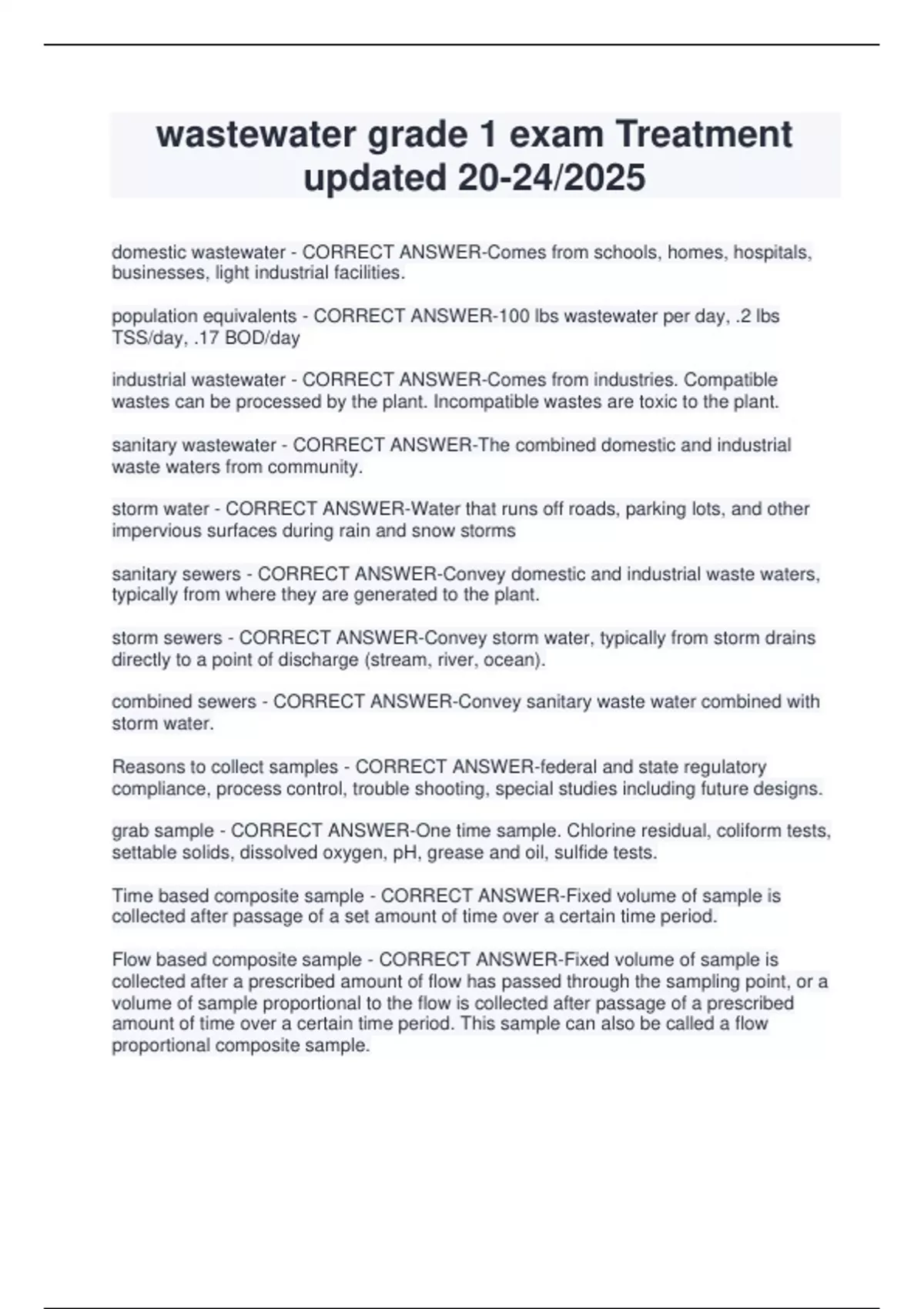 wastewater grade 1 exam Treatment updated 20-24/2025

domestic wastewater - CORRECT ANSWER-Comes from schools, homes, hospitals, businesses, light industrial facilities.

population equivalents - CORRECT ANSWER-100 lbs wastewater per day, .2 lbs TSS/day, .17 BOD/day

industrial wastewater - CORRECT ANSWER-Comes from industries. Compatible wastes can be processed by the plant. Incompatible wastes are toxic to the plant.

sanitary wastewater - CORRECT ANSWER-The combined domestic and industrial waste waters from community.

storm water - CORRECT ANSWER-Water that runs off roads, parking lots, and other impervious surfaces during rain and snow storms

sanitary sewers - CORRECT ANSWER-Convey domestic and industrial waste waters, typically from where they are generated to the plant.

storm sewers - CORRECT ANSWER-Convey storm water, typically from storm drains directly to a point of discharge (stream, river, ocean).

combined sewers - CORRECT ANSWER-Convey sanitary waste water combined with storm water.

Reasons to collect samples - CORRECT ANSWER-federal and state regulatory compliance, process control, trouble shooting, special studies including future designs.

grab sample - CORRECT ANSWER-One time sample. Chlorine residual, coliform tests, settable solids, dissolved oxygen, pH, grease and oil, sulfide tests.

Time based composite sample - CORRECT ANSWER-Fixed volume of sample is collected after passage of a set amount of time over a certain time period.

Flow based composite sample - CORRECT ANSWER-Fixed volume of sample is collected after a prescribed amount of flow has passed through the sampling point, or a volume of sample proportional to the flow is collected after passage of a prescribed amount of time over a certain time period. This sample can also be called a flow proportional composite sample.